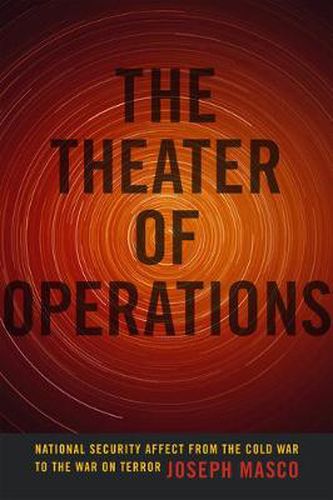 THE THEATER OF OPERATIONS

NATIONAL SECURITY AFFECT FROM THE COLD WAR TO THE WAR ON TERROR

JOSEPH MASCO